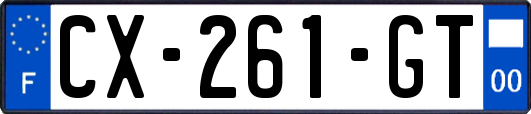 F

CX-261-GT

00